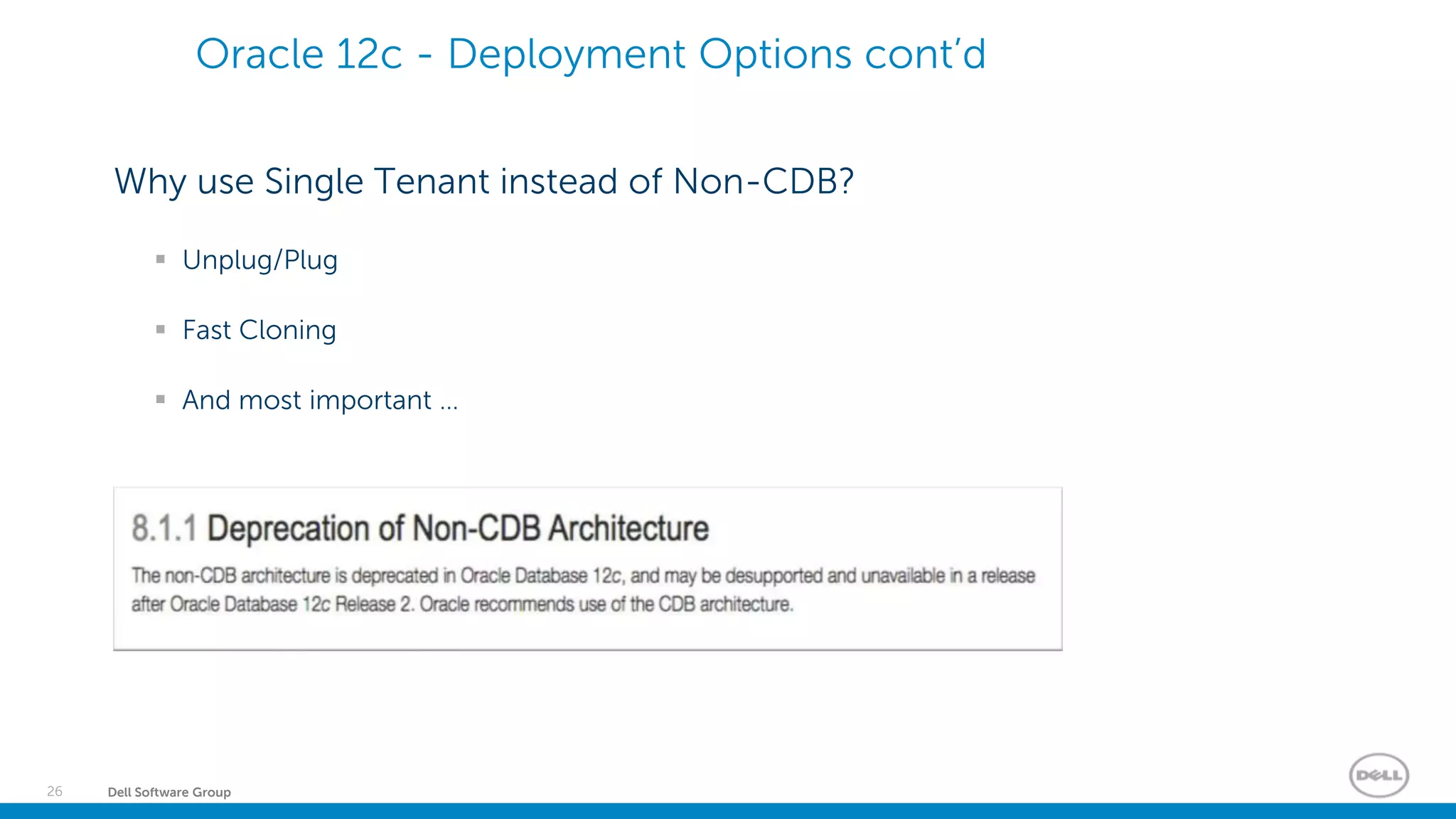 Oracle 12c - Deployment Options cont'd

Why use Single Tenant instead of Non-CDB?

▪ Unplug/Plug

▪ Fast Cloning

▪ And most important ...

8.1.1 Deprecation of Non-CDB Architecture

The non-CDB architecture is deprecated in Oracle Database 12c, and may be desupported and unavailable in a release after Oracle Database 12c Release 2. Oracle recommends use of the CDB architecture.

26 Dell Software Group

DELL